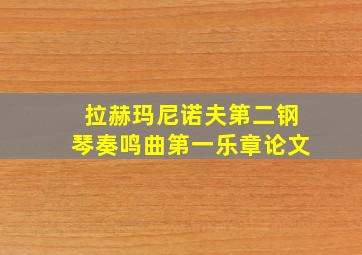 拉赫玛尼诺夫第二钢琴奏鸣曲第一乐章论文